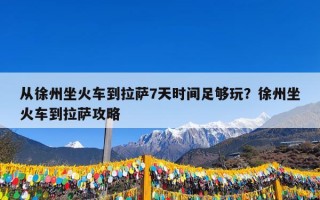 从徐州坐火车到拉萨7天时间足够玩？徐州坐火车到拉萨攻略